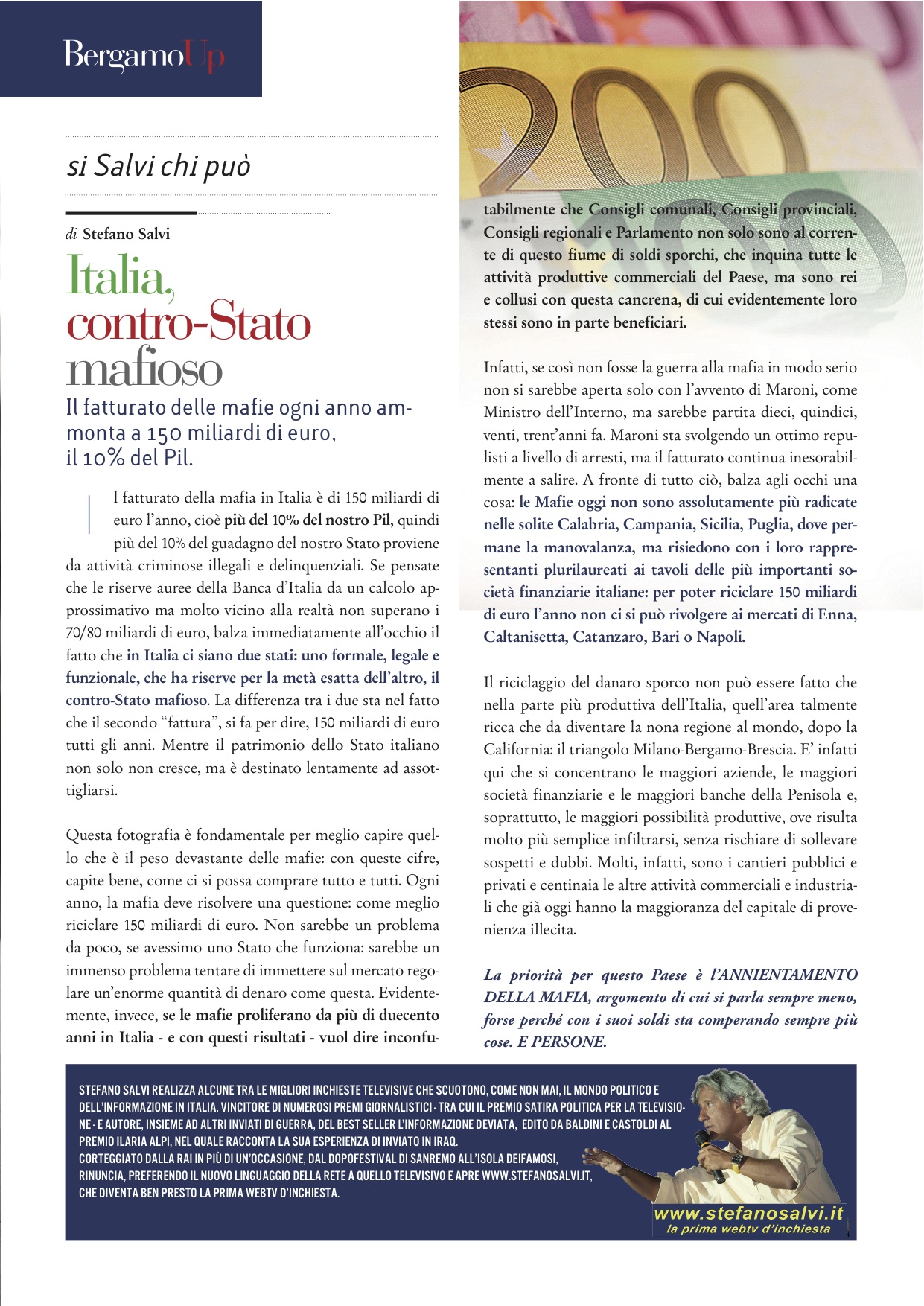 BergamoUp

si Salvi chi può

di Stefano Salvi

Italia, contro-Stato mafioso

Il fatturato delle mafie ogni anno ammonta a 150 miliardi di euro, il 10% del Pil.

Il fatturato della mafia in Italia è di 150 miliardi di euro l'anno, cioè più del 10% del nostro Pil, quindi più del 10% del guadagno del nostro Stato proviene da attività criminose illegali e delinquenziali. Se pensate che le riserve auree della Banca d'Italia da un calcolo approssimativo ma molto vicino alla realtà non superano i 70/80 miliardi di euro, balza immediatamente all'occhio il fatto che in Italia ci siano due stati: uno formale, legale e funzionale, che ha riserve per la metà esatta dell'altro, il contro-Stato mafioso. La differenza tra i due sta nel fatto che il secondo "fattura", si fa per dire, 150 miliardi di euro tutti gli anni. Mentre il patrimonio dello Stato italiano non solo non cresce, ma è destinato lentamente ad assottigliarsi.

Questa fotografia è fondamentale per meglio capire quello che è il peso devastante delle mafie: con queste cifre, capite bene, come ci si possa comprare tutto e tutti. Ogni anno, la mafia deve risolvere una questione: come meglio riciclare 150 miliardi di euro. Non sarebbe un problema da poco, se avessimo uno Stato che funziona: sarebbe un immenso problema tentare di immettere sul mercato regolare un'enorme quantità di denaro come questa. Evidentemente, invece, se le mafie proliferano da più di duecento anni in Italia - e con questi risultati - vuol dire inconfutabilmente che Consigli comunali, Consigli provinciali, Consigli regionali e Parlamento non solo sono al corrente di questo fiume di soldi sporchi, che inquina tutte le attività produttive commerciali del Paese, ma sono rei e collusi con questa cancrena, di cui evidentemente loro stessi sono in parte beneficiari.

Infatti, se così non fosse la guerra alla mafia in modo serio non si sarebbe aperta solo con l'avvento di Maroni, come Ministro dell'Interno, ma sarebbe partita dieci, quindici, venti, trent'anni fa. Maroni sta svolgendo un ottimo repulisti a livello di arresti, ma il fatturato continua inesorabilmente a salire. A fronte di tutto ciò, balza agli occhi una cosa: le Mafie oggi non sono assolutamente più radicate nelle solite Calabria, Campania, Sicilia, Puglia, dove permane la manovalanza, ma risiedono con i loro rappresentanti plurilaureati ai tavoli delle più importanti società finanziarie italiane: per poter riciclare 150 miliardi di euro l'anno non ci si può rivolgere ai mercati di Enna, Caltanisetta, Catanzaro, Bari o Napoli.

Il riciclaggio del danaro sporco non può essere fatto che nella parte più produttiva dell'Italia, quell'area talmente ricca che da diventare la nona regione al mondo, dopo la California: il triangolo Milano-Bergamo-Brescia. E' infatti qui che si concentrano le maggiori aziende, le maggiori società finanziarie e le maggiori banche della Penisola e, soprattutto, le maggiori possibilità produttive, ove risulta molto più semplice infiltrarsi, senza rischiare di sollevare sospetti e dubbi. Molti, infatti, sono i cantieri pubblici e privati e centinaia le altre attività commerciali e industriali che già oggi hanno la maggioranza del capitale di provenienza illecita.

La priorità per questo Paese è l'ANNIENTAMENTO DELLA MAFIA, argomento di cui si parla sempre meno, forse perché con i suoi soldi sta comperando sempre più cose. E PERSONE.

STEFANO SALVI REALIZZA ALCUNE TRA LE MIGLIORI INCHIESTE TELEVISIVE CHE SCUOTONO, COME NON MAI, IL MONDO POLITICO E DELL'INFORMAZIONE IN ITALIA. VINCITORE DI NUMEROSI PREMI GIORNALISTICI - TRA CUI IL PREMIO SATIRA POLITICA PER LA TELEVISIONE - E AUTORE, INSIEME AD ALTRI INVIATI DI GUERRA, DEL BEST SELLER L'INFORMAZIONE DEVIATA, EDITO DA BALDINI E CASTOLDI AL PREMIO ILARIA ALPI, NEL QUALE RACCONTA LA SUA ESPERIENZA DI INVIATO IN IRAQ.
CORTEGGIATO DALLA RAI IN PIÙ DI UN'OCCASIONE, DAL DOPOFESTIVAL DI SANREMO ALL'ISOLA DEIFAMOSI, RINUNCIA, PREFERENDO IL NUOVO LINGUAGGIO DELLA RETE A QUELLO TELEVISIVO E APRE WWW.STEFANOSALVI.IT, CHE DIVENTA BEN PRESTO LA PRIMA WEBTV D'INCHIESTA.

www.stefanosalvi.it
la prima webtv d'inchiesta